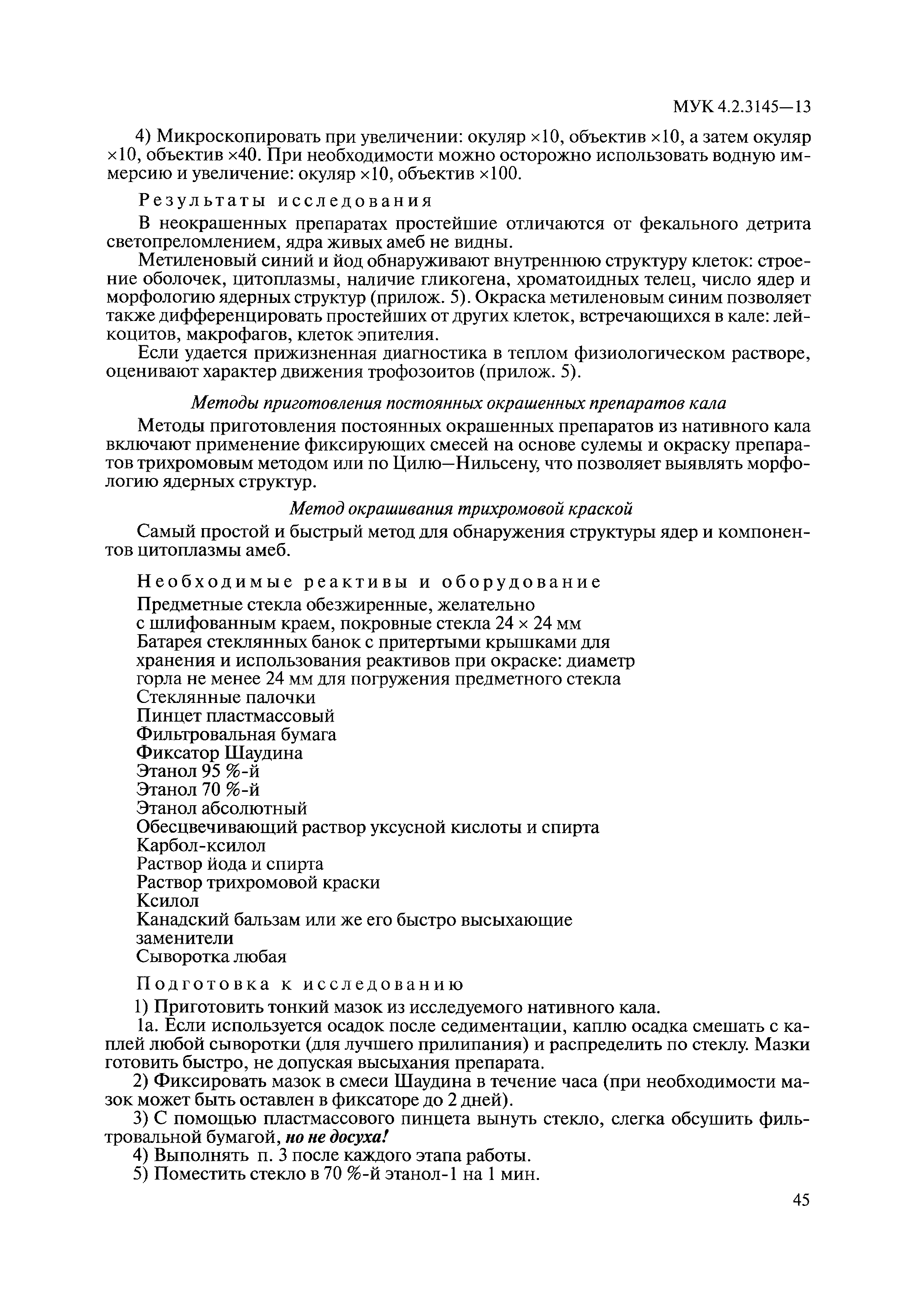 МУК 4.2.3145—13

4) Микроскопировать при увеличении: окуляр ×10, объектив ×10, а затем окуляр ×10, объектив ×40. При необходимости можно осторожно использовать водную иммерсию и увеличение: окуляр ×10, объектив ×100.

Результаты исследования

В неокрашенных препаратах простейшие отличаются от фекального детрита светопреломлением, ядра живых амеб не видны.

Метиленовый синий и йод обнаруживают внутреннюю структуру клеток: строение оболочек, цитоплазмы, наличие гликогена, хроматоидных телец, число ядер и морфологию ядерных структур (прилож. 5). Окраска метиленовым синим позволяет также дифференцировать простейших от других клеток, встречающихся в кале: лейкоцитов, макрофагов, клеток эпителия.

Если удается прижизненная диагностика в теплом физиологическом растворе, оценивают характер движения трофозоитов (прилож. 5).

Методы приготовления постоянных окрашенных препаратов кала

Методы приготовления постоянных окрашенных препаратов из нативного кала включают применение фиксирующих смесей на основе сулемы и окраску препаратов трихромовым методом или по Цилю—Нильсену, что позволяет выявлять морфологию ядерных структур.

Метод окрашивания трихромовой краской

Самый простой и быстрый метод для обнаружения структуры ядер и компонентов цитоплазмы амеб.

Необходимые реактивы и оборудование

Предметные стекла обезжиренные, желательно с шлифованным краем, покровные стекла 24 × 24 мм
Батарея стеклянных банок с притертыми крышками для хранения и использования реактивов при окраске: диаметр горла не менее 24 мм для погружения предметного стекла
Стеклянные палочки
Пинцет пластмассовый
Фильтровальная бумага
Фиксатор Шаудина
Этанол 95 %-й
Этанол 70 %-й
Этанол абсолютный
Обесцвечивающий раствор уксусной кислоты и спирта
Карбол-ксилол
Раствор йода и спирта
Раствор трихромовой краски
Ксилол
Канадский бальзам или же его быстро высыхающие заменители
Сыворотка любая

Подготовка к исследованию

1) Приготовить тонкий мазок из исследуемого нативного кала.

1а. Если используется осадок после седиментации, каплю осадка смешать с каплей любой сыворотки (для лучшего прилипания) и распределить по стеклу. Мазки готовить быстро, не допуская высыхания препарата.

2) Фиксировать мазок в смеси Шаудина в течение часа (при необходимости мазок может быть оставлен в фиксаторе до 2 дней).

3) С помощью пластмассового пинцета вынуть стекло, слегка обсушить фильтровальной бумагой, но не досуха!

4) Выполнять п. 3 после каждого этапа работы.

5) Поместить стекло в 70 %-й этанол-1 на 1 мин.

45